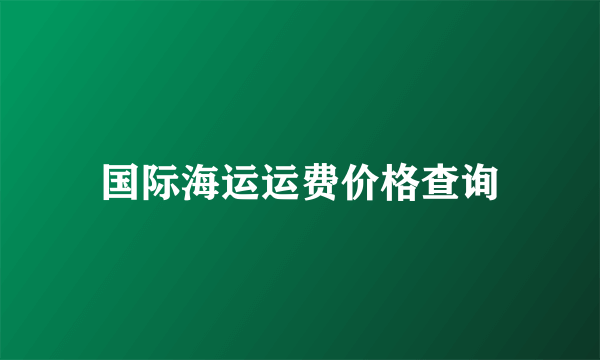 国际海运运费价格查询